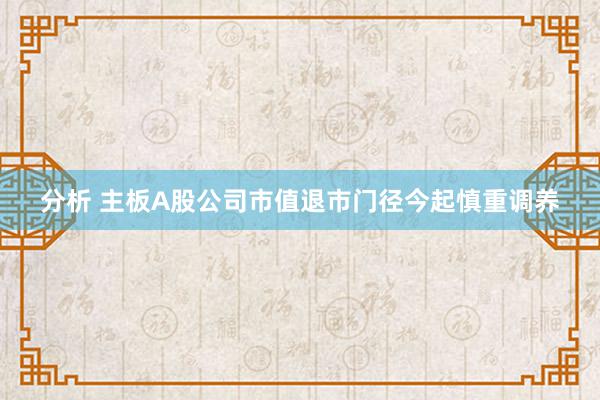 分析 主板A股公司市值退市门径今起慎重调养